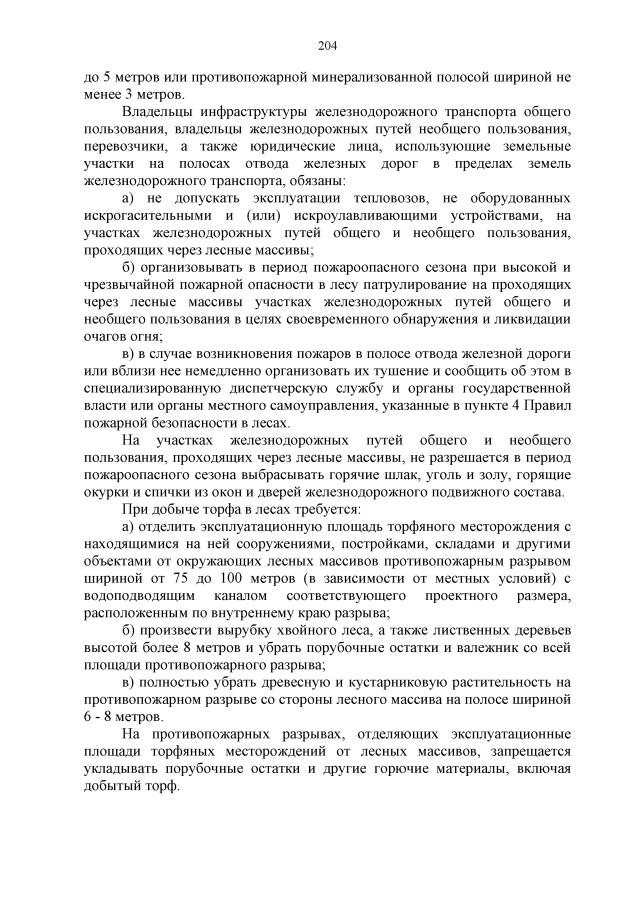 204

до 5 метров или противопожарной минерализованной полосой шириной не менее 3 метров.

Владельцы инфраструктуры железнодорожного транспорта общего пользования, владельцы железнодорожных путей необщего пользования, перевозчики, а также юридические лица, использующие земельные участки на полосах отвода железных дорог в пределах земель железнодорожного транспорта, обязаны:

а) не допускать эксплуатации тепловозов, не оборудованных искрогасительными и (или) искроулавливающими устройствами, на участках железнодорожных путей общего и необщего пользования, проходящих через лесные массивы;

б) организовывать в период пожароопасного сезона при высокой и чрезвычайной пожарной опасности в лесу патрулирование на проходящих через лесные массивы участках железнодорожных путей общего и необщего пользования в целях своевременного обнаружения и ликвидации очагов огня;

в) в случае возникновения пожаров в полосе отвода железной дороги или вблизи нее немедленно организовать их тушение и сообщить об этом в специализированную диспетчерскую службу и органы государственной власти или органы местного самоуправления, указанные в пункте 4 Правил пожарной безопасности в лесах.

На участках железнодорожных путей общего и необщего пользования, проходящих через лесные массивы, не разрешается в период пожароопасного сезона выбрасывать горячие шлак, уголь и золу, горящие окурки и спички из окон и дверей железнодорожного подвижного состава.

При добыче торфа в лесах требуется:

а) отделить эксплуатационную площадь торфяного месторождения с находящимися на ней сооружениями, постройками, складами и другими объектами от окружающих лесных массивов противопожарным разрывом шириной от 75 до 100 метров (в зависимости от местных условий) с водоподводящим каналом соответствующего проектного размера, расположенным по внутреннему краю разрыва;

б) произвести вырубку хвойного леса, а также лиственных деревьев высотой более 8 метров и убрать порубочные остатки и валежник со всей площади противопожарного разрыва;

в) полностью убрать древесную и кустарниковую растительность на противопожарном разрыве со стороны лесного массива на полосе шириной 6 - 8 метров.

На противопожарных разрывах, отделяющих эксплуатационные площади торфяных месторождений от лесных массивов, запрещается укладывать порубочные остатки и другие горючие материалы, включая добытый торф.